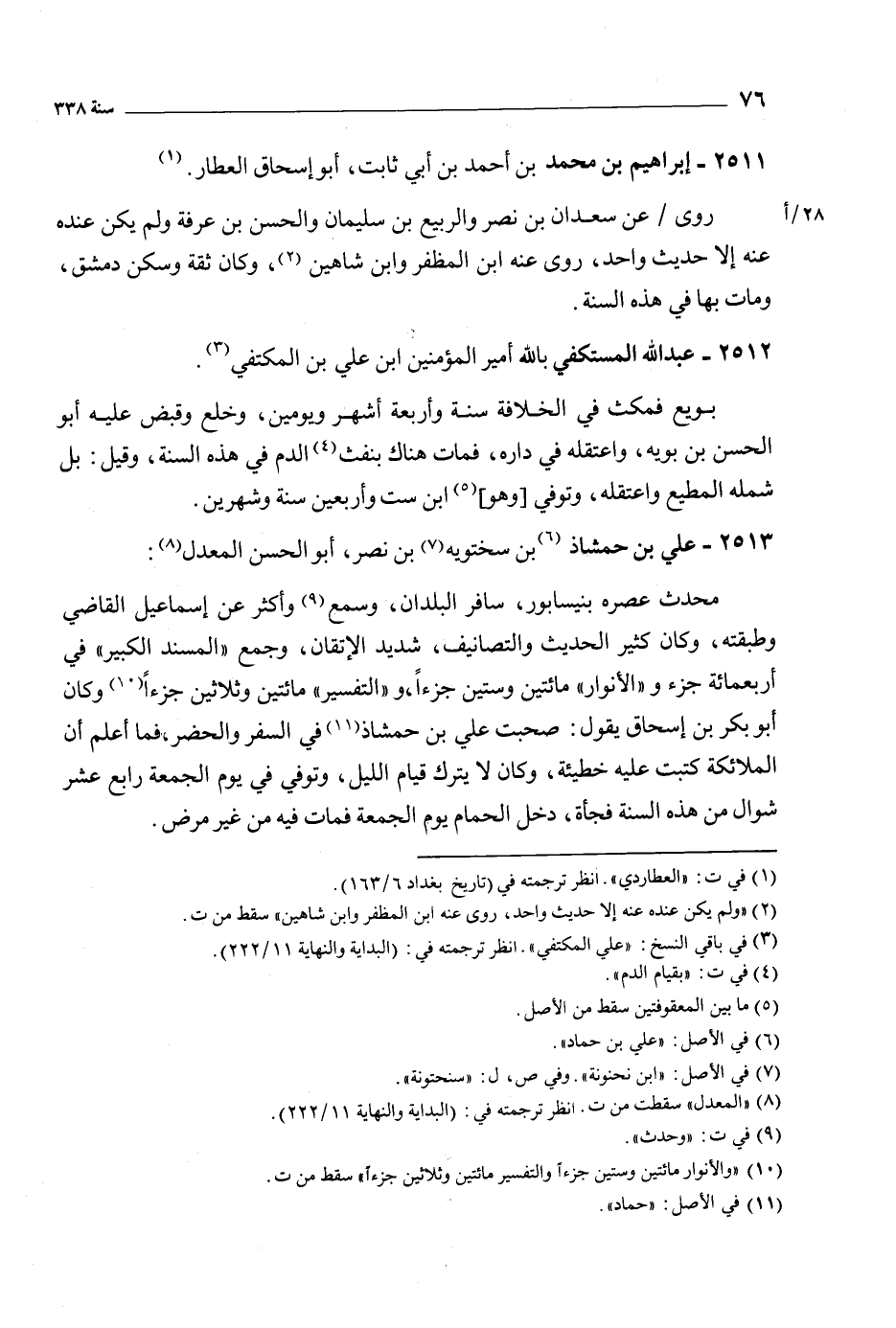 ٧٦ سنة ٣٣٨

٢٥١١ - إبراهيم بن محمد بن أحمد بن أبي ثابت، أبو إسحاق العطار. (١)

٢٨/أ روى / عن سعدان بن نصر والربيع بن سليمان والحسن بن عرفة ولم يكن عنده عنه إلا حديث واحد، روى عنه ابن المظفر وابن شاهين (٢)، وكان ثقة وسكن دمشق، ومات بها في هذه السنة.

٢٥١٢ - عبدالله المستكفي بالله أمير المؤمنين ابن علي بن المكتفي (٣).

بويع فمكث في الخلافة سنة وأربعة أشهر ويومين، وخلع وقبض عليه أبو الحسن بن بويه، واعتقله في داره، فمات هناك بنفث (٤) الدم في هذه السنة، وقيل: بل شمله المطيع واعتقله، وتوفي [وهو] (٥) ابن ست وأربعين سنة وشهرين.

٢٥١٣ - علي بن حمشاذ (٦) بن سختويه (٧) بن نصر، أبو الحسن المعدل (٨):

محدث عصره بنيسابور، سافر البلدان، وسمع (٩) وأكثر عن إسماعيل القاضي وطبقته، وكان كثير الحديث والتصانيف، شديد الإتقان، وجمع «المسند الكبير» في أربعمائة جزء و «الأنوار» مائتين وستين جزءاً، و «التفسير» مائتين وثلاثين جزءاً (١٠) وكان أبو بكر بن إسحاق يقول: صحبت علي بن حمشاذ (١١) في السفر والحضر، فما أعلم أن الملائكة كتبت عليه خطيئة، وكان لا يترك قيام الليل، وتوفي في يوم الجمعة رابع عشر شوال من هذه السنة فجأة، دخل الحمام يوم الجمعة فمات فيه من غير مرض.

(١) في ت: «العطاردي». انظر ترجمته في (تاريخ بغداد ٦/١٦٣).
(٢) «ولم يكن عنده عنه إلا حديث واحد، روى عنه ابن المظفر وابن شاهين» سقط من ت.
(٣) في باقي النسخ: «علي المكتفي». انظر ترجمته في: (البداية والنهاية ١١/٢٢٢).
(٤) في ت: «بقيام الدم».
(٥) ما بين المعقوفتين سقط من الأصل.
(٦) في الأصل: «علي بن حماد».
(٧) في الأصل: «ابن نحنونة». وفي ص، ل: «سنحتونة».
(٨) «المعدل» سقطت من ت. انظر ترجمته في: (البداية والنهاية ١١/٢٢٢).
(٩) في ت: «وحدث».
(١٠) «والأنوار مائتين وستين جزءاً والتفسير مائتين وثلاثين جزءاً» سقط من ت.
(١١) في الأصل: «حماد».